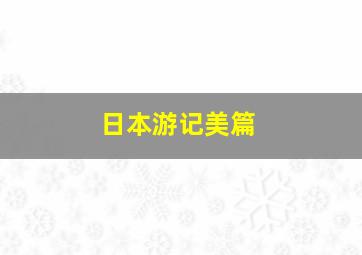 日本游记美篇